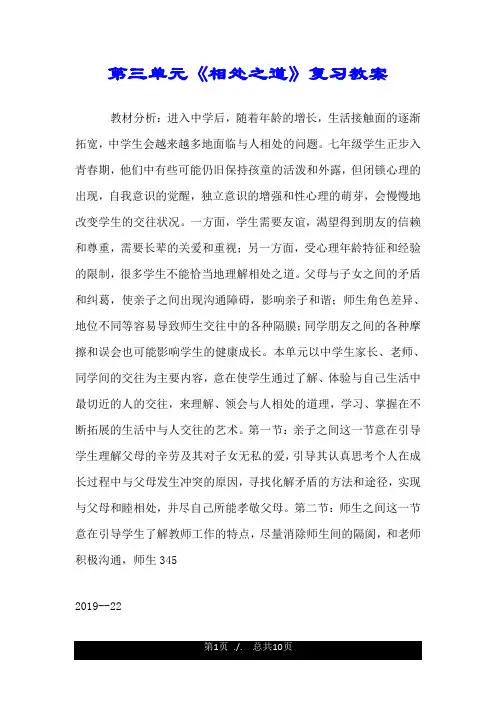 第三单元《相处之道》复习教案

教材分析：进入中学后，随着年龄的增长，生活接触面的逐渐拓宽，中学生会越来越多地面临与人相处的问题。七年级学生正步入青春期，他们中有些可能仍旧保持孩童的活泼和外露，但闭锁心理的出现，自我意识的觉醒，独立意识的增强和性心理的萌芽，会慢慢地改变学生的交往状况。一方面，学生需要友谊，渴望得到朋友的信赖和尊重，需要长辈的关爱和重视；另一方面，受心理年龄特征和经验的限制，很多学生不能恰当地理解相处之道。父母与子女之间的矛盾和纠葛，使亲子之间出现沟通障碍，影响亲子和谐；师生角色差异、地位不同等容易导致师生交往中的各种隔膜；同学朋友之间的各种摩擦和误会也可能影响学生的健康成长。本单元以中学生家长、老师、同学间的交往为主要内容，意在使学生通过了解、体验与自己生活中最切近的人的交往，来理解、领会与人相处的道理，学习、掌握在不断拓展的生活中与人交往的艺术。第一节：亲子之间这一节意在引导学生理解父母的辛劳及其对子女无私的爱，引导其认真思考个人在成长过程中与父母发生冲突的原因，寻找化解矛盾的方法和途径，实现与父母和睦相处，并尽自己所能孝敬父母。第二节：师生之间这一节意在引导学生了解教师工作的特点，尽量消除师生间的隔阂，和老师积极沟通，师生 345

2019--22

第1页 ./. 总共10页